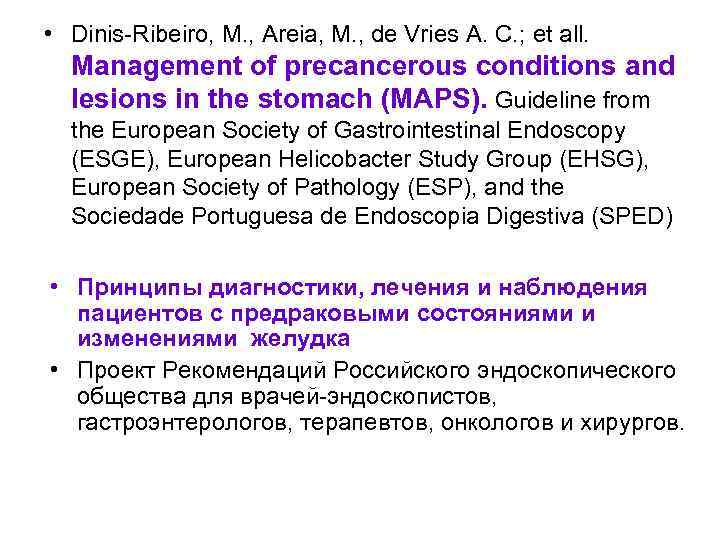 • Dinis-Ribeiro, M., Areia, M., de Vries A. C.; et all. Management of precancerous conditions and lesions in the stomach (MAPS). Guideline from the European Society of Gastrointestinal Endoscopy (ESGE), European Helicobacter Study Group (EHSG), European Society of Pathology (ESP), and the Sociedade Portuguesa de Endoscopia Digestiva (SPED)

• Принципы диагностики, лечения и наблюдения пациентов с предраковыми состояниями и изменениями желудка
• Проект Рекомендаций Российского эндоскопического общества для врачей-эндоскопистов, гастроэнтерологов, терапевтов, онкологов и хирургов.